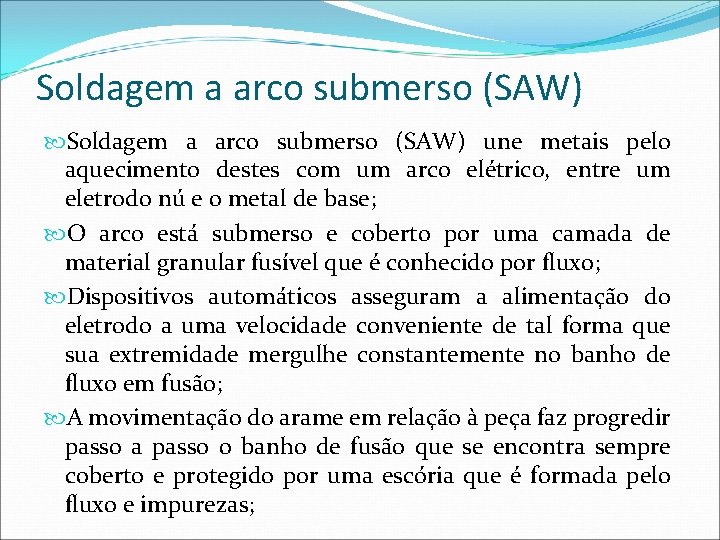 Soldagem a arco submerso (SAW)

Soldagem a arco submerso (SAW) une metais pelo aquecimento destes com um arco elétrico, entre um eletrodo nú e o metal de base;

O arco está submerso e coberto por uma camada de material granular fusível que é conhecido por fluxo;

Dispositivos automáticos asseguram a alimentação do eletrodo a uma velocidade conveniente de tal forma que sua extremidade mergulhe constantemente no banho de fluxo em fusão;

A movimentação do arame em relação à peça faz progredir passo a passo o banho de fusão que se encontra sempre coberto e protegido por uma escória que é formada pelo fluxo e impurezas;